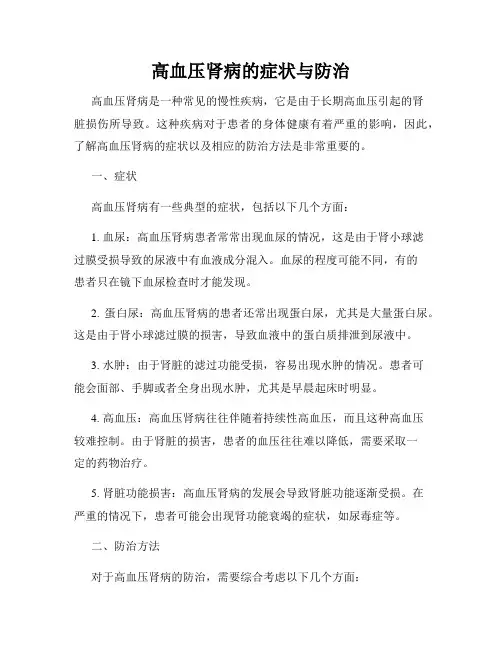 高血压肾病的症状与防治

高血压肾病是一种常见的慢性疾病，它是由于长期高血压引起的肾脏损伤所导致。这种疾病对于患者的身体健康有着严重的影响，因此，了解高血压肾病的症状以及相应的防治方法是非常重要的。

一、症状

高血压肾病有一些典型的症状，包括以下几个方面：

1. 血尿：高血压肾病患者常常出现血尿的情况，这是由于肾小球滤过膜受损导致的尿液中有血液成分混入。血尿的程度可能不同，有的患者只在镜下血尿检查时才能发现。

2. 蛋白尿：高血压肾病的患者还常出现蛋白尿，尤其是大量蛋白尿。这是由于肾小球滤过膜的损害，导致血液中的蛋白质排泄到尿液中。

3. 水肿：由于肾脏的滤过功能受损，容易出现水肿的情况。患者可能会面部、手脚或者全身出现水肿，尤其是早晨起床时明显。

4. 高血压：高血压肾病往往伴随着持续性高血压，而且这种高血压较难控制。由于肾脏的损害，患者的血压往往难以降低，需要采取一定的药物治疗。

5. 肾脏功能损害：高血压肾病的发展会导致肾脏功能逐渐受损。在严重的情况下，患者可能会出现肾功能衰竭的症状，如尿毒症等。

二、防治方法

对于高血压肾病的防治，需要综合考虑以下几个方面：